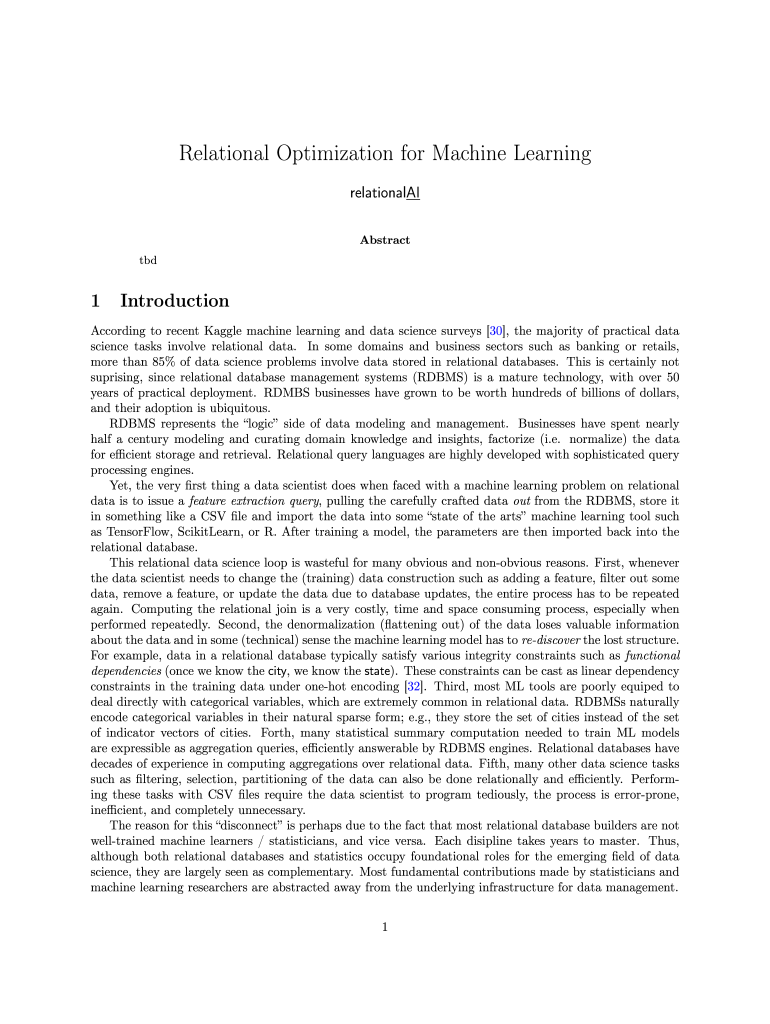 Relational Optimization for Machine Learning

relationalAI

Abstract

tbd

1 Introduction

According to recent Kaggle machine learning and data science surveys [30], the majority of practical data science tasks involve relational data. In some domains and business sectors such as banking or retails, more than 85% of data science problems involve data stored in relational databases. This is certainly not suprising, since relational database management systems (RDBMS) is a mature technology, with over 50 years of practical deployment. RDMBS businesses have grown to be worth hundreds of billions of dollars, and their adoption is ubiquitous.

RDBMS represents the "logic" side of data modeling and management. Businesses have spent nearly half a century modeling and curating domain knowledge and insights, factorize (i.e. normalize) the data for efficient storage and retrieval. Relational query languages are highly developed with sophisticated query processing engines.

Yet, the very first thing a data scientist does when faced with a machine learning problem on relational data is to issue a feature extraction query, pulling the carefully crafted data out from the RDBMS, store it in something like a CSV file and import the data into some "state of the arts" machine learning tool such as TensorFlow, ScikitLearn, or R. After training a model, the parameters are then imported back into the relational database.

This relational data science loop is wasteful for many obvious and non-obvious reasons. First, whenever the data scientist needs to change the (training) data construction such as adding a feature, filter out some data, remove a feature, or update the data due to database updates, the entire process has to be repeated again. Computing the relational join is a very costly, time and space consuming process, especially when performed repeatedly. Second, the denormalization (flattening out) of the data loses valuable information about the data and in some (technical) sense the machine learning model has to re-discover the lost structure. For example, data in a relational database typically satisfy various integrity constraints such as functional dependencies (once we know the city, we know the state). These constraints can be cast as linear dependency constraints in the training data under one-hot encoding [32]. Third, most ML tools are poorly equiped to deal directly with categorical variables, which are extremely common in relational data. RDBMSs naturally encode categorical variables in their natural sparse form; e.g., they store the set of cities instead of the set of indicator vectors of cities. Forth, many statistical summary computation needed to train ML models are expressible as aggregation queries, efficiently answerable by RDBMS engines. Relational databases have decades of experience in computing aggregations over relational data. Fifth, many other data science tasks such as filtering, selection, partitioning of the data can also be done relationally and efficiently. Performing these tasks with CSV files require the data scientist to program tediously, the process is error-prone, inefficient, and completely unnecessary.

The reason for this "disconnect" is perhaps due to the fact that most relational database builders are not well-trained machine learners / statisticians, and vice versa. Each disipline takes years to master. Thus, although both relational databases and statistics occupy foundational roles for the emerging field of data science, they are largely seen as complementary. Most fundamental contributions made by statisticians and machine learning researchers are abstracted away from the underlying infrastructure for data management.

1